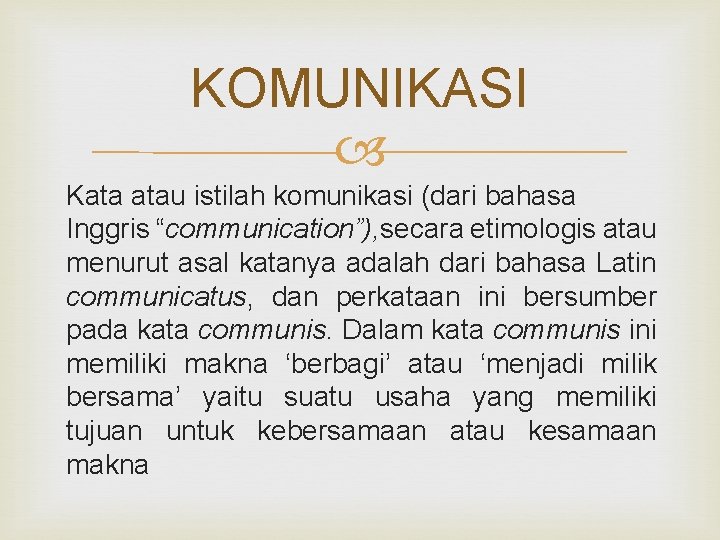 KOMUNIKASI

Kata atau istilah komunikasi (dari bahasa Inggris "communication"),secara etimologis atau menurut asal katanya adalah dari bahasa Latin communicatus, dan perkataan ini bersumber pada kata communis. Dalam kata communis ini memiliki makna 'berbagi' atau 'menjadi milik bersama' yaitu suatu usaha yang memiliki tujuan untuk kebersamaan atau kesamaan makna